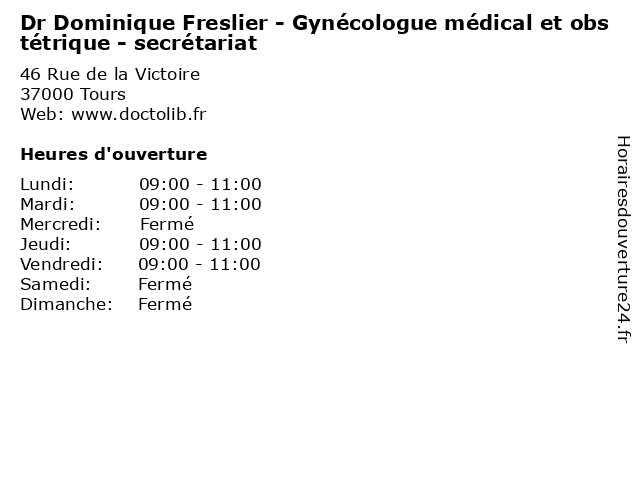 Dr Dominique Freslier - Gynécologue médical et obs tétrique - secrétariat

46 Rue de la Victoire
37000 Tours
Web: www.doctolib.fr

Heures d'ouverture

Lundi: 09:00 - 11:00
Mardi: 09:00 - 11:00
Mercredi: Fermé
Jeudi: 09:00 - 11:00
Vendredi: 09:00 - 11:00
Samedi: Fermé
Dimanche: Fermé

Horairesdouverture24.fr